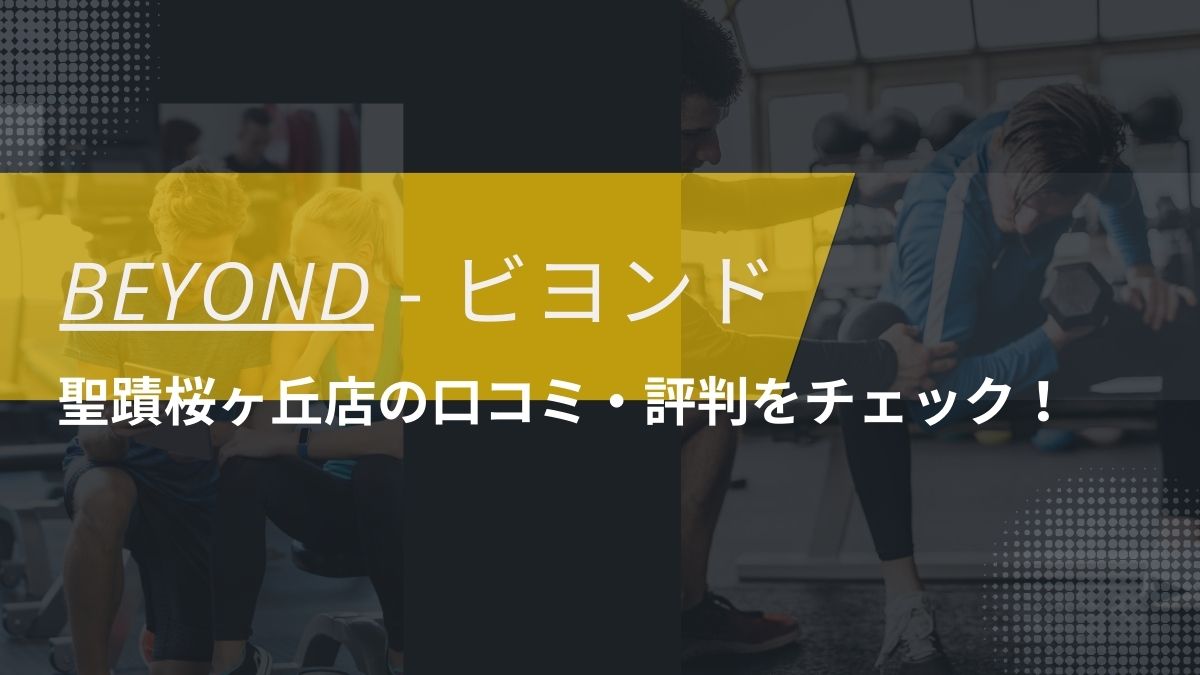 BEYOND - ビヨンド

聖蹟桜ヶ丘店の口コミ・評判をチェック！